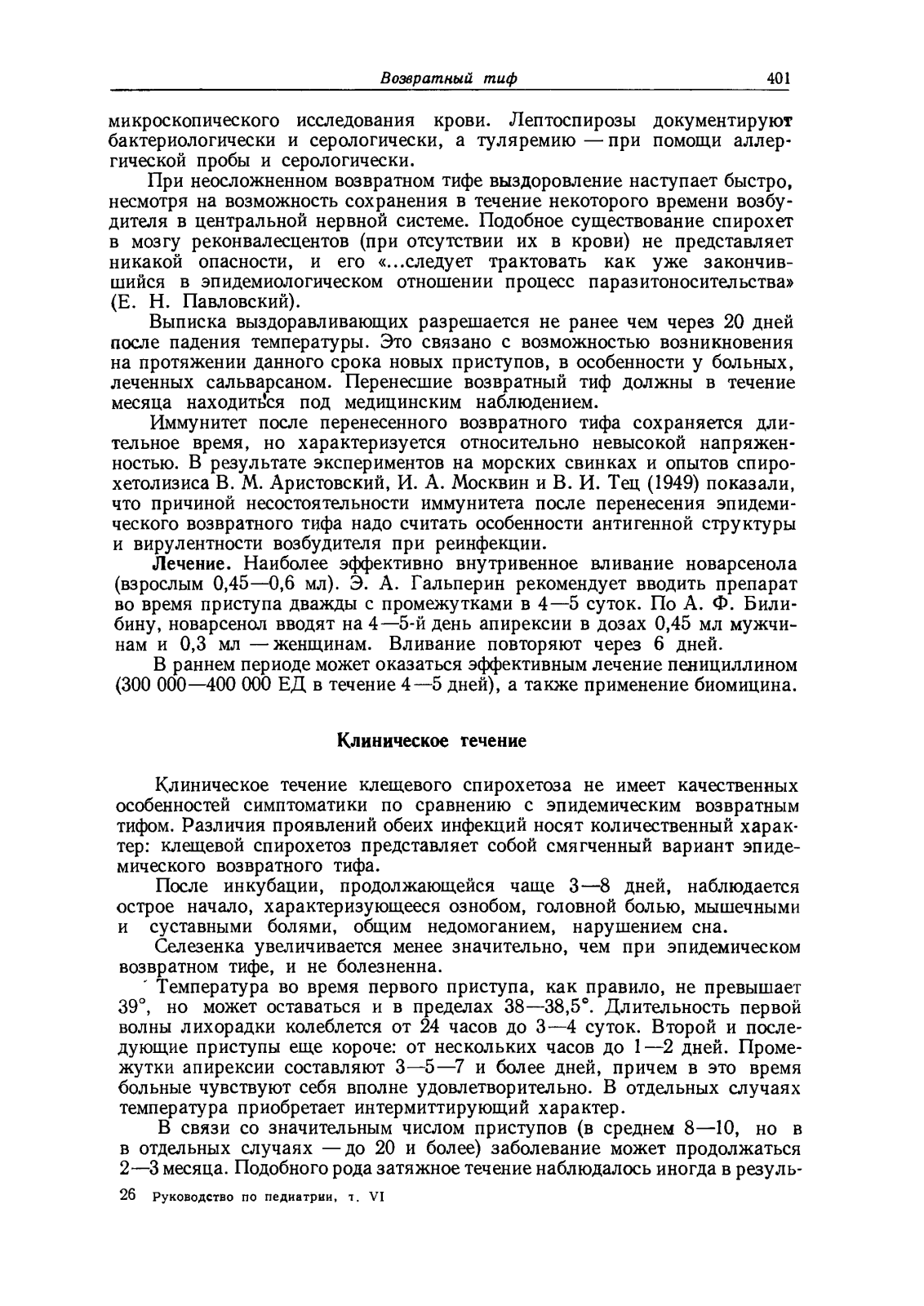 Возвратный тиф 401

микроскопического исследования крови. Лептоспирозы документируют бактериологически и серологически, а туляремию — при помощи аллергической пробы и серологически.

При неосложненном возвратном тифе выздоровление наступает быстро, несмотря на возможность сохранения в течение некоторого времени возбудителя в центральной нервной системе. Подобное существование спирохет в мозгу реконвалесцентов (при отсутствии их в крови) не представляет никакой опасности, и его «...следует трактовать как уже закончившийся в эпидемиологическом отношении процесс паразитоносительства» (Е. Н. Павловский).

Выписка выздоравливающих разрешается не ранее чем через 20 дней после падения температуры. Это связано с возможностью возникновения на протяжении данного срока новых приступов, в особенности у больных, леченных сальварсаном. Перенесшие возвратный тиф должны в течение месяца находиться под медицинским наблюдением.

Иммунитет после перенесенного возвратного тифа сохраняется длительное время, но характеризуется относительно невысокой напряженностью. В результате экспериментов на морских свинках и опытов спирохетолизиса В. М. Аристовский, И. А. Москвин и В. И. Тец (1949) показали, что причиной несостоятельности иммунитета после перенесения эпидемического возвратного тифа надо считать особенности антигенной структуры и вирулентности возбудителя при реинфекции.

Лечение. Наиболее эффективно внутривенное вливание новарсенола (взрослым 0,45—0,6 мл). Э. А. Гальперин рекомендует вводить препарат во время приступа дважды с промежутками в 4—5 суток. По А. Ф. Билибину, новарсенол вводят на 4—5-й день апирексии в дозах 0,45 мл мужчинам и 0,3 мл — женщинам. Вливание повторяют через 6 дней.

В раннем периоде может оказаться эффективным лечение пенициллином (300 000—400 000 ЕД в течение 4—5 дней), а также применение биомицина.

Клиническое течение

Клиническое течение клещевого спирохетоза не имеет качественных особенностей симптоматики по сравнению с эпидемическим возвратным тифом. Различия проявлений обеих инфекций носят количественный характер: клещевой спирохетоз представляет собой смягченный вариант эпидемического возвратного тифа.

После инкубации, продолжающейся чаще 3—8 дней, наблюдается острое начало, характеризующееся ознобом, головной болью, мышечными и суставными болями, общим недомоганием, нарушением сна.

Селезенка увеличивается менее значительно, чем при эпидемическом возвратном тифе, и не болезненна.

Температура во время первого приступа, как правило, не превышает 39°, но может оставаться и в пределах 38—38,5°. Длительность первой волны лихорадки колеблется от 24 часов до 3—4 суток. Второй и последующие приступы еще короче: от нескольких часов до 1—2 дней. Промежутки апирексии составляют 3—5—7 и более дней, причем в это время больные чувствуют себя вполне удовлетворительно. В отдельных случаях температура приобретает интермиттирующий характер.

В связи со значительным числом приступов (в среднем 8—10, но в в отдельных случаях — до 20 и более) заболевание может продолжаться 2—3 месяца. Подобного рода затяжное течение наблюдалось иногда в резуль-

26 Руководство по педиатрии, т. VI